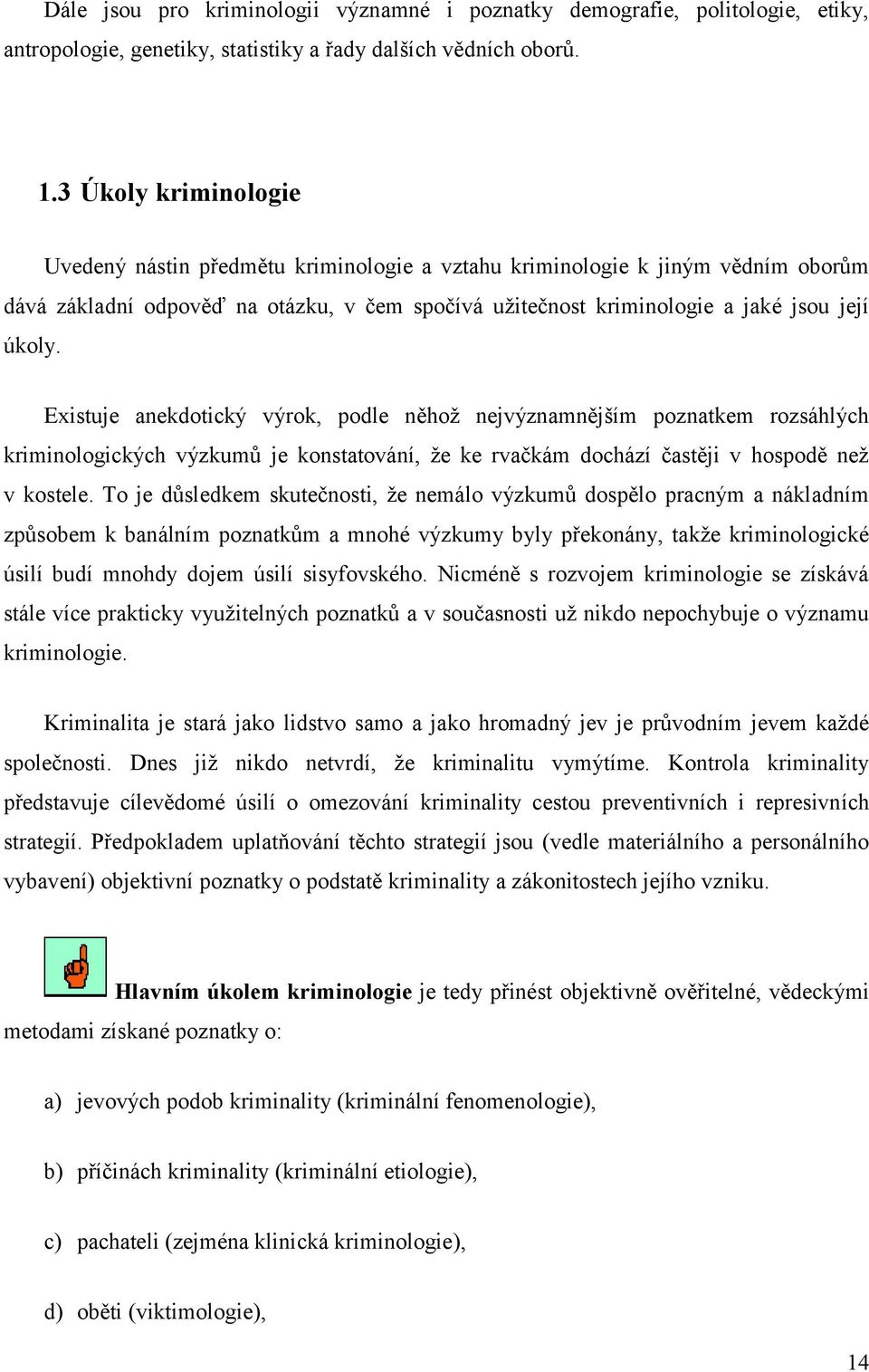 Dále jsou pro kriminologii významné i poznatky demografie, politologie, etiky, antropologie, genetiky, statistiky a řady dalších vědních oborů.

1.3 Úkoly kriminologie

Uvedený nástin předmětu kriminologie a vztahu kriminologie k jiným vědním oborům dává základní odpověď na otázku, v čem spočívá užitečnost kriminologie a jaké jsou její úkoly.

Existuje anekdotický výrok, podle něhož nejvýznamnějším poznatkem rozsáhlých kriminologických výzkumů je konstatování, že ke rvačkám dochází častěji v hospodě než v kostele. To je důsledkem skutečnosti, že nemálo výzkumů dospělo pracným a nákladním způsobem k banálním poznatkům a mnohé výzkumy byly překonány, takže kriminologické úsilí budí mnohdy dojem úsilí sisyfovského. Nicméně s rozvojem kriminologie se získává stále více prakticky využitelných poznatků a v současnosti už nikdo nepochybuje o významu kriminologie.

Kriminalita je stará jako lidstvo samo a jako hromadný jev je průvodním jevem každé společnosti. Dnes již nikdo netvrdí, že kriminalitu vymýtíme. Kontrola kriminality představuje cílevědomé úsilí o omezování kriminality cestou preventivních i represivních strategií. Předpokladem uplatňování těchto strategií jsou (vedle materiálního a personálního vybavení) objektivní poznatky o podstatě kriminality a zákonitostech jejího vzniku.

Hlavním úkolem kriminologie je tedy přinést objektivně ověřitelné, vědeckými metodami získané poznatky o:

a) jevových podob kriminality (kriminální fenomenologie),

b) příčinách kriminality (kriminální etiologie),

c) pachateli (zejména klinická kriminologie),

d) oběti (viktimologie),

14